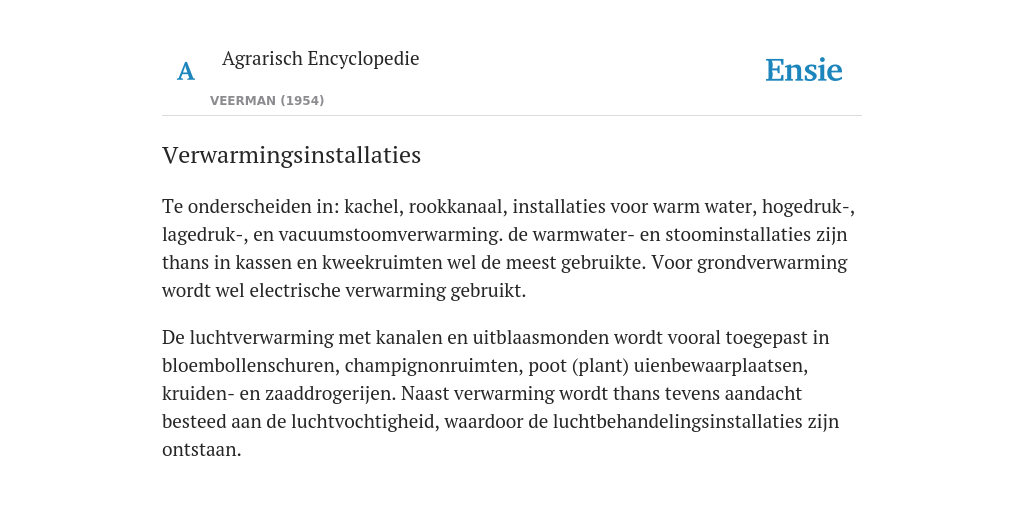 A

Agrarisch Encyclopedie

VEERMAN (1954)

Ensie

Verwarmingsinstallaties

Te onderscheiden in: kachel, rookkanaal, installaties voor warm water, hogedruk-, lagedruk-, en vacuumstoomverwarming. de warmwater- en stoominstallaties zijn thans in kassen en kweekruimten wel de meest gebruikte. Voor grondverwarming wordt wel electrische verwarming gebruikt.

De luchtverwarming met kanalen en uitblaasmonden wordt vooral toegepast in bloembollenschuren, champignonruimten, poot (plant) uienbewaarplaatsen, kruiden- en zaaddrogerijen. Naast verwarming wordt thans tevens aandacht besteed aan de luchtvochtigheid, waardoor de luchtbehandelingsinstallaties zijn ontstaan.